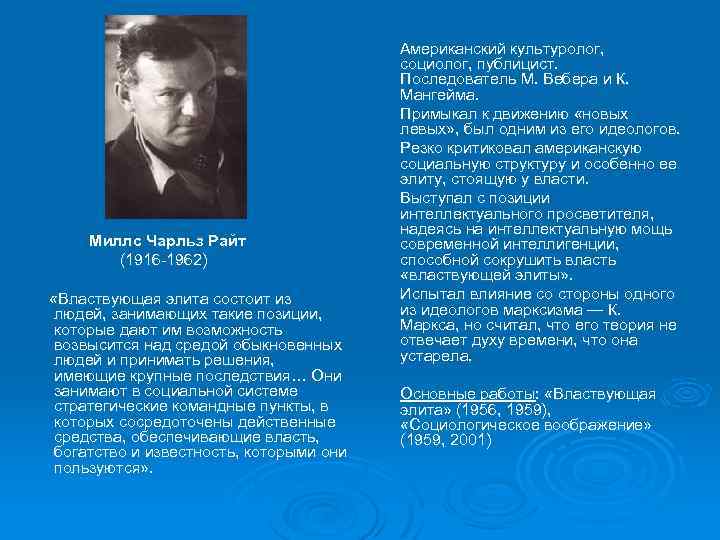 Миллс Чарльз Райт
(1916-1962)

«Властвующая элита состоит из людей, занимающих такие позиции, которые дают им возможность возвысится над средой обыкновенных людей и принимать решения, имеющие крупные последствия… Они занимают в социальной системе стратегические командные пункты, в которых сосредоточены действенные средства, обеспечивающие власть, богатство и известность, которыми они пользуются».

Американский культуролог, социолог, публицист. Последователь М. Вебера и К. Мангейма.

Примыкал к движению «новых левых», был одним из его идеологов.

Резко критиковал американскую социальную структуру и особенно ее элиту, стоящую у власти.

Выступал с позиции интеллектуального просветителя, надеясь на интеллектуальную мощь современной интеллигенции, способной сокрушить власть «властвующей элиты».

Испытал влияние со стороны одного из идеологов марксизма — К. Маркса, но считал, что его теория не отвечает духу времени, что она устарела.

Основные работы: «Властвующая элита» (1956, 1959), «Социологическое воображение» (1959, 2001)